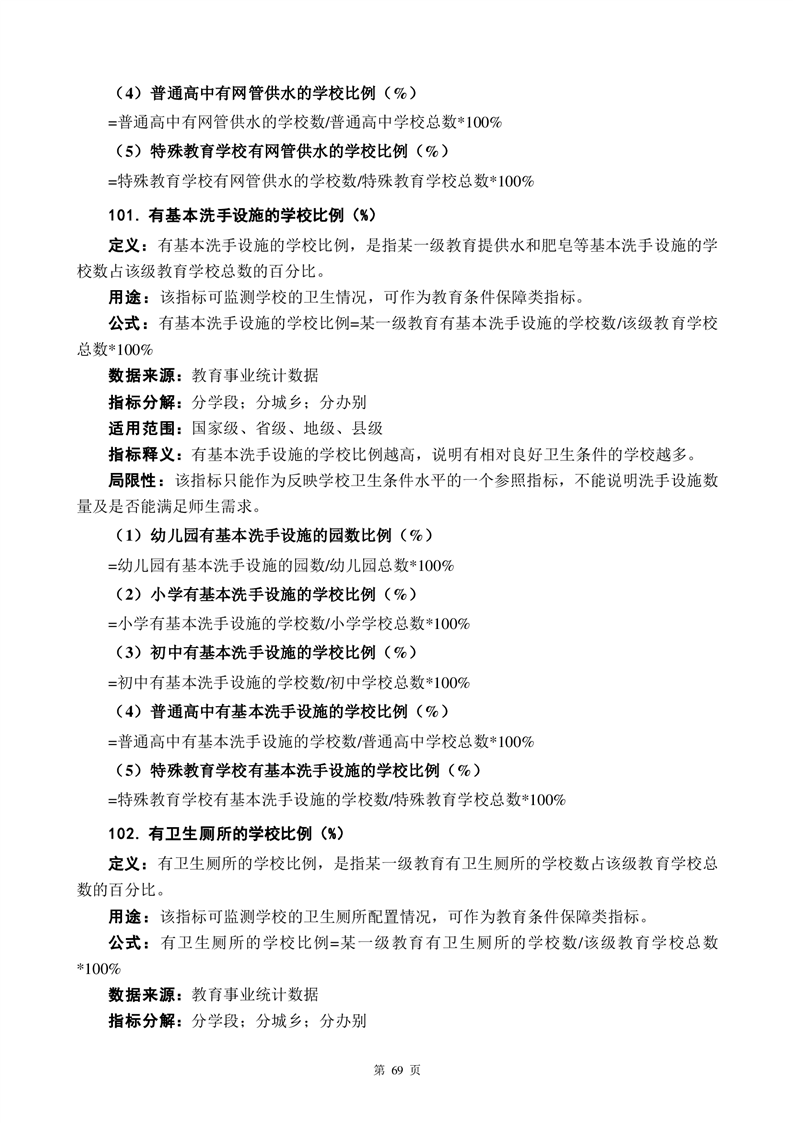 （4）普通高中有网管供水的学校比例（%）

=普通高中有网管供水的学校数/普通高中学校总数*100%

（5）特殊教育学校有网管供水的学校比例（%）

=特殊教育学校有网管供水的学校数/特殊教育学校总数*100%

101. 有基本洗手设施的学校比例（%）

定义：有基本洗手设施的学校比例，是指某一级教育提供水和肥皂等基本洗手设施的学校数占该级教育学校总数的百分比。

用途：该指标可监测学校的卫生情况，可作为教育条件保障类指标。

公式：有基本洗手设施的学校比例=某一级教育有基本洗手设施的学校数/该级教育学校总数*100%

数据来源：教育事业统计数据

指标分解：分学段；分城乡；分办别

适用范围：国家级、省级、地级、县级

指标释义：有基本洗手设施的学校比例越高，说明有相对良好卫生条件的学校越多。

局限性：该指标只能作为反映学校卫生条件水平的一个参照指标，不能说明洗手设施数量及是否能满足师生需求。

（1）幼儿园有基本洗手设施的园数比例（%）

=幼儿园有基本洗手设施的园数/幼儿园总数*100%

（2）小学有基本洗手设施的学校比例（%）

=小学有基本洗手设施的学校数/小学学校总数*100%

（3）初中有基本洗手设施的学校比例（%）

=初中有基本洗手设施的学校数/初中学校总数*100%

（4）普通高中有基本洗手设施的学校比例（%）

=普通高中有基本洗手设施的学校数/普通高中学校总数*100%

（5）特殊教育学校有基本洗手设施的学校比例（%）

=特殊教育学校有基本洗手设施的学校数/特殊教育学校总数*100%

102. 有卫生厕所的学校比例（%）

定义：有卫生厕所的学校比例，是指某一级教育有卫生厕所的学校数占该级教育学校总数的百分比。

用途：该指标可监测学校的卫生厕所配置情况，可作为教育条件保障类指标。

公式：有卫生厕所的学校比例=某一级教育有卫生厕所的学校数/该级教育学校总数*100%

数据来源：教育事业统计数据

指标分解：分学段；分城乡；分办别

第 69 页